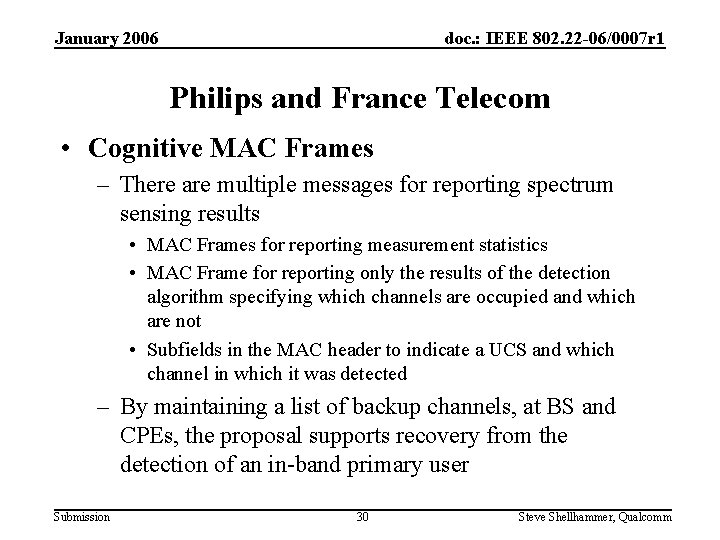 January 2006

doc.: IEEE 802.22-06/0007r1

Philips and France Telecom

• Cognitive MAC Frames

– There are multiple messages for reporting spectrum sensing results

• MAC Frames for reporting measurement statistics

• MAC Frame for reporting only the results of the detection algorithm specifying which channels are occupied and which are not

• Subfields in the MAC header to indicate a UCS and which channel in which it was detected

– By maintaining a list of backup channels, at BS and CPEs, the proposal supports recovery from the detection of an in-band primary user

Submission

30

Steve Shellhammer, Qualcomm